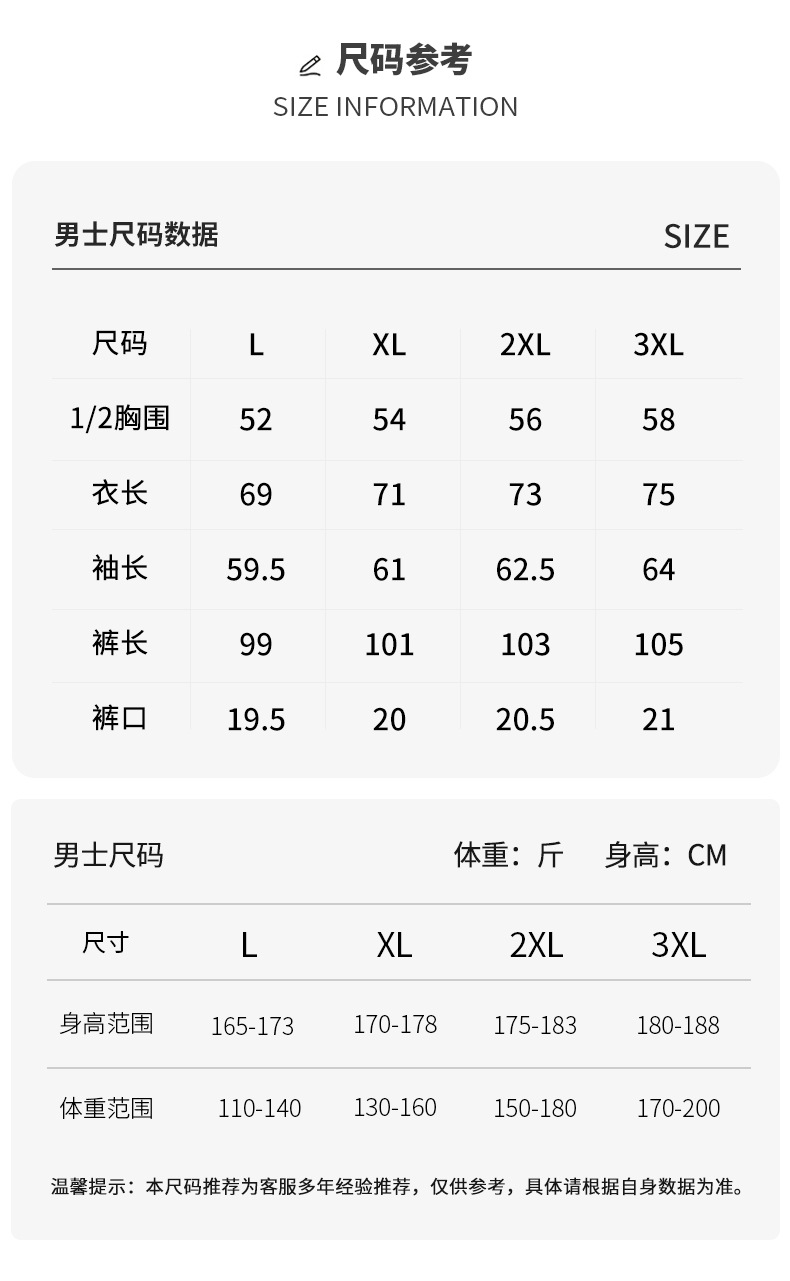 尺码参考
SIZE INFORMATION

男士尺码数据

SIZE

| 尺码 | L | XL | 2XL | 3XL |
|---|---|---|---|---|
| 1/2胸围 | 52 | 54 | 56 | 58 |
| 衣长 | 69 | 71 | 73 | 75 |
| 袖长 | 59.5 | 61 | 62.5 | 64 |
| 裤长 | 99 | 101 | 103 | 105 |
| 裤口 | 19.5 | 20 | 20.5 | 21 |

男士尺码

体重：斤 身高：CM

| 尺寸 | L | XL | 2XL | 3XL |
|---|---|---|---|---|
| 身高范围 | 165-173 | 170-178 | 175-183 | 180-188 |
| 体重范围 | 110-140 | 130-160 | 150-180 | 170-200 |

温馨提示：本尺码推荐为客服多年经验推荐，仅供参考，具体请根据自身数据为准。